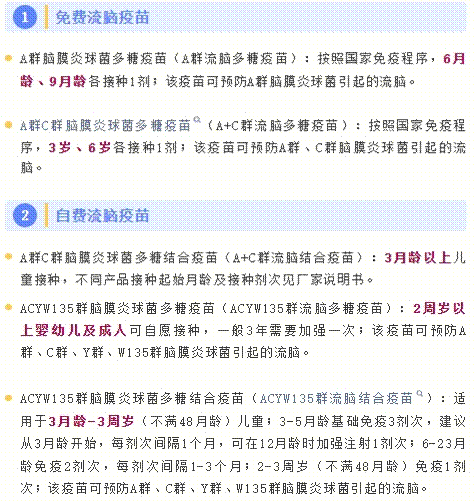 1 免费流脑疫苗

• A群脑膜炎球菌多糖疫苗（A群流脑多糖疫苗）：按照国家免疫程序，6月龄、9月龄各接种1剂；该疫苗可预防A群脑膜炎球菌引起的流脑。

• A群C群脑膜炎球菌多糖疫苗（A+C群流脑多糖疫苗）：按照国家免疫程序，3岁、6岁各接种1剂；该疫苗可预防A群、C群脑膜炎球菌引起的流脑。

2 自费流脑疫苗

• A群C群脑膜炎球菌多糖结合疫苗（A+C群流脑结合疫苗）：3月龄以上儿童接种，不同产品接种起始月龄及接种剂次见厂家说明书。

• ACYW135群脑膜炎球菌多糖疫苗（ACYW135群流脑多糖疫苗）：2周岁以上婴幼儿及成人可自愿接种，一般3年需要加强一次；该疫苗可预防A群、C群、Y群、W135群脑膜炎球菌引起的流脑。

• ACYW135群脑膜炎球菌多糖结合疫苗（ACYW135群流脑结合疫苗）：适用于3月龄-3周岁（不满48月龄）儿童；3-5月龄基础免疫3剂次，建议从3月龄开始，每剂次间隔1个月，可在12月龄时加强注射1剂次；6-23月龄免疫2剂次，每剂次间隔1-3个月；2-3周岁（不满48月龄）免疫1剂次；该疫苗可预防A群、C群、Y群、W135群脑膜炎球菌引起的流脑。